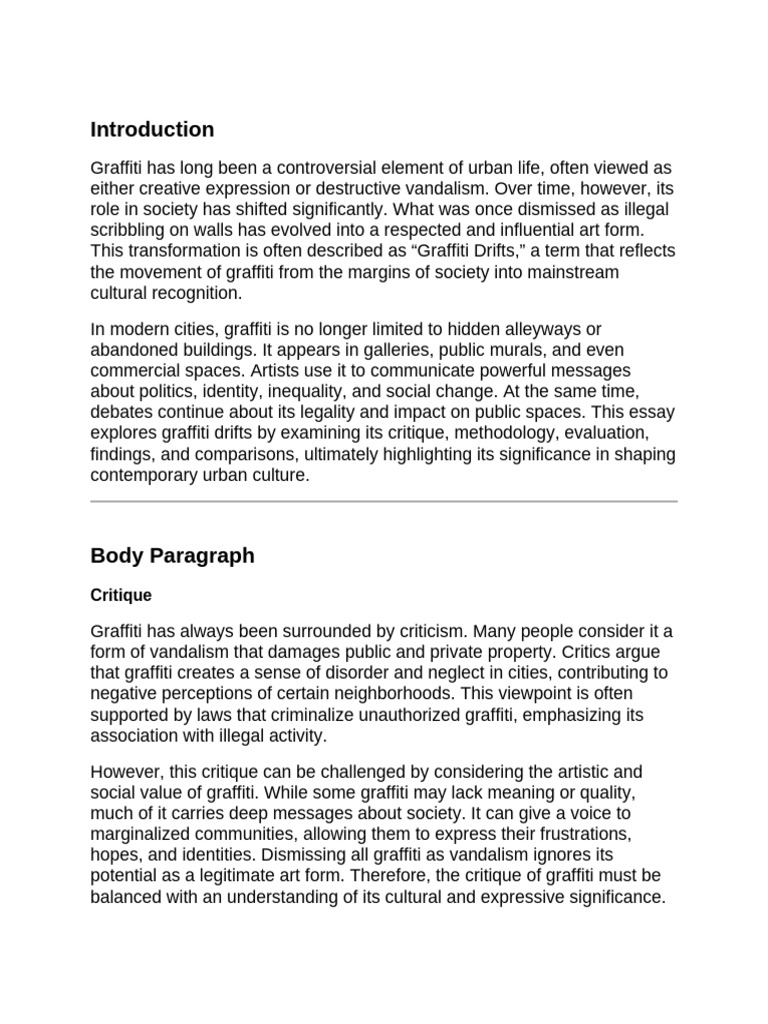 Introduction

Graffiti has long been a controversial element of urban life, often viewed as either creative expression or destructive vandalism. Over time, however, its role in society has shifted significantly. What was once dismissed as illegal scribbling on walls has evolved into a respected and influential art form. This transformation is often described as “Graffiti Drifts,” a term that reflects the movement of graffiti from the margins of society into mainstream cultural recognition.

In modern cities, graffiti is no longer limited to hidden alleyways or abandoned buildings. It appears in galleries, public murals, and even commercial spaces. Artists use it to communicate powerful messages about politics, identity, inequality, and social change. At the same time, debates continue about its legality and impact on public spaces. This essay explores graffiti drifts by examining its critique, methodology, evaluation, findings, and comparisons, ultimately highlighting its significance in shaping contemporary urban culture.

Body Paragraph

Critique

Graffiti has always been surrounded by criticism. Many people consider it a form of vandalism that damages public and private property. Critics argue that graffiti creates a sense of disorder and neglect in cities, contributing to negative perceptions of certain neighborhoods. This viewpoint is often supported by laws that criminalize unauthorized graffiti, emphasizing its association with illegal activity.

However, this critique can be challenged by considering the artistic and social value of graffiti. While some graffiti may lack meaning or quality, much of it carries deep messages about society. It can give a voice to marginalized communities, allowing them to express their frustrations, hopes, and identities. Dismissing all graffiti as vandalism ignores its potential as a legitimate art form. Therefore, the critique of graffiti must be balanced with an understanding of its cultural and expressive significance.